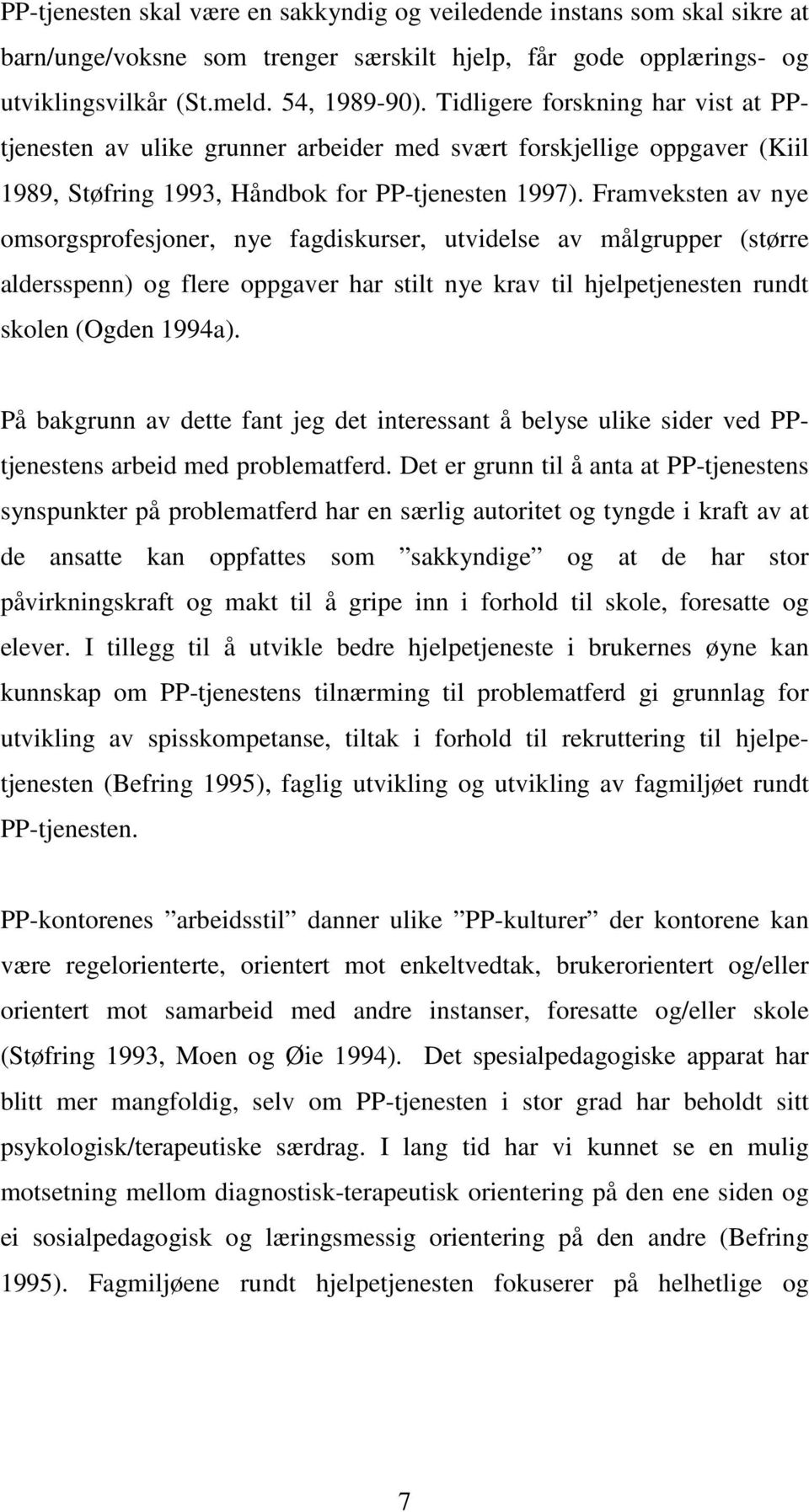 PP-tjenesten skal være en sakkyndig og veiledende instans som skal sikre at barn/unge/voksne som trenger særskilt hjelp, får gode opplærings- og utviklingsvilkår (St.meld. 54, 1989-90). Tidligere forskning har vist at PP-tjenesten av ulike grunner arbeider med svært forskjellige oppgaver (Kiil 1989, Støfring 1993, Håndbok for PP-tjenesten 1997). Framveksten av nye omsorgsprofesjoner, nye fagdiskurser, utvidelse av målgrupper (større aldersspenn) og flere oppgaver har stilt nye krav til hjelpetjenesten rundt skolen (Ogden 1994a).

På bakgrunn av dette fant jeg det interessant å belyse ulike sider ved PP-tjenestens arbeid med problematferd. Det er grunn til å anta at PP-tjenestens synspunkter på problematferd har en særlig autoritet og tyngde i kraft av at de ansatte kan oppfattes som ”sakkyndige” og at de har stor påvirkningskraft og makt til å gripe inn i forhold til skole, foresatte og elever. I tillegg til å utvikle bedre hjelpetjeneste i brukernes øyne kan kunnskap om PP-tjenestens tilnærming til problematferd gi grunnlag for utvikling av spisskompetanse, tiltak i forhold til rekruttering til hjelpetjenesten (Befring 1995), faglig utvikling og utvikling av fagmiljøet rundt PP-tjenesten.

PP-kontorenes ”arbeidsstil” danner ulike ”PP-kulturer” der kontorene kan være regelorienterte, orientert mot enkeltvedtak, brukerorientert og/eller orientert mot samarbeid med andre instanser, foresatte og/eller skole (Støfring 1993, Moen og Øie 1994). Det spesialpedagogiske apparat har blitt mer mangfoldig, selv om PP-tjenesten i stor grad har beholdt sitt psykologisk/terapeutiske særdrag. I lang tid har vi kunnet se en mulig motsetning mellom diagnostisk-terapeutisk orientering på den ene siden og ei sosialpedagogisk og læringsmessig orientering på den andre (Befring 1995). Fagmiljøene rundt hjelpetjenesten fokuserer på helhetlige og

7